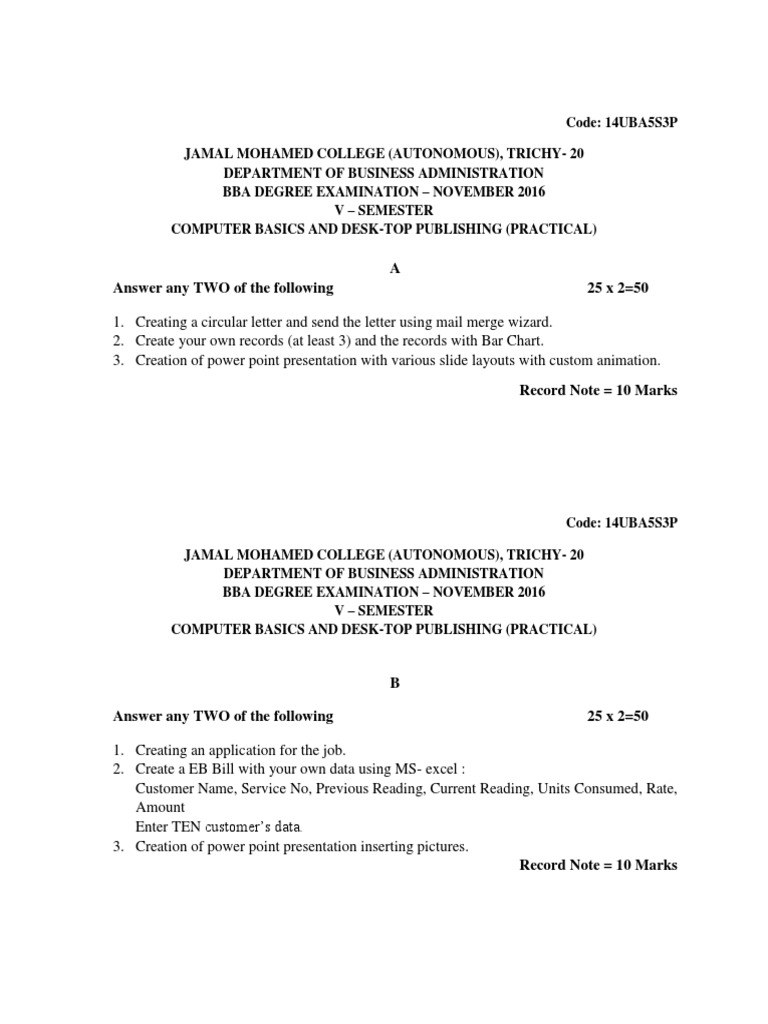 Code: 14UBA5S3P

JAMAL MOHAMED COLLEGE (AUTONOMOUS), TRICHY- 20
DEPARTMENT OF BUSINESS ADMINISTRATION
BBA DEGREE EXAMINATION – NOVEMBER 2016
V – SEMESTER
COMPUTER BASICS AND DESK-TOP PUBLISHING (PRACTICAL)

A

Answer any TWO of the following 25 x 2=50

1. Creating a circular letter and send the letter using mail merge wizard.
2. Create your own records (at least 3) and the records with Bar Chart.
3. Creation of power point presentation with various slide layouts with custom animation.

Record Note = 10 Marks

Code: 14UBA5S3P

JAMAL MOHAMED COLLEGE (AUTONOMOUS), TRICHY- 20
DEPARTMENT OF BUSINESS ADMINISTRATION
BBA DEGREE EXAMINATION – NOVEMBER 2016
V – SEMESTER
COMPUTER BASICS AND DESK-TOP PUBLISHING (PRACTICAL)

B

Answer any TWO of the following 25 x 2=50

1. Creating an application for the job.
2. Create a EB Bill with your own data using MS- excel :
Customer Name, Service No, Previous Reading, Current Reading, Units Consumed, Rate, Amount
Enter TEN customer's data.
3. Creation of power point presentation inserting pictures.

Record Note = 10 Marks